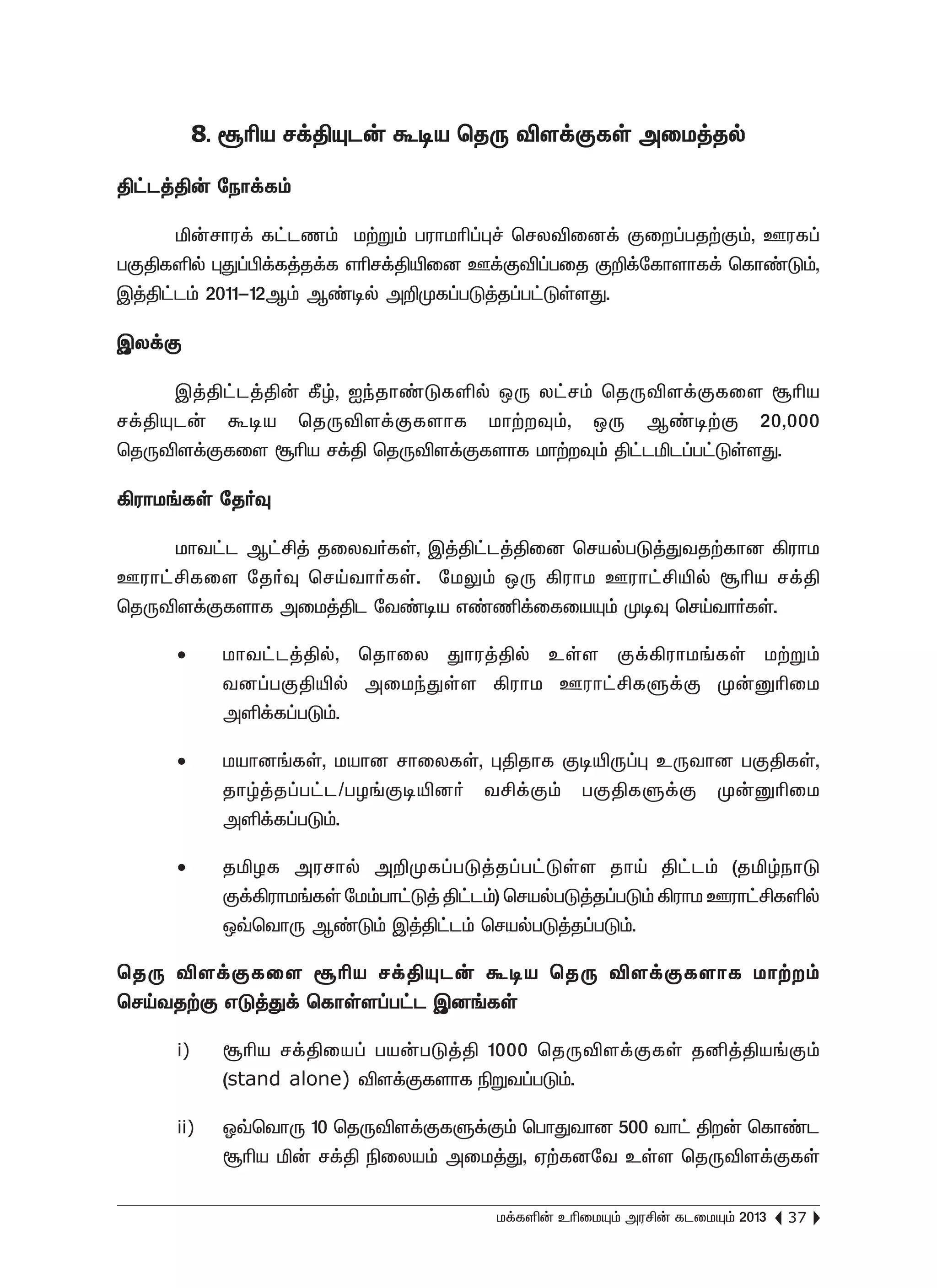 8. சூரிய சக்தியுடன் கூடிய தெரு விளக்குகள் அமைத்தல்

திட்டத்தின் நோக்கம்

மின்சாரக் கட்டணம் மற்றும் பராமரிப்புச் செலவினைக் குறைப்பதற்கும், ஊரகப் பகுதிகளில் புதுப்பிக்கத்தக்க எரிசக்தியினை ஊக்குவிப்பதை குறிக்கோளாகக் கொண்டும், இத்திட்டம் 2011–12ஆம் ஆண்டில் அறிமுகப்படுத்தப்பட்டுள்ளது.

இலக்கு

இத்திட்டத்தின் கீழ், ஐந்தாண்டுகளில் ஒரு லட்சம் தெருவிளக்குகளை சூரிய சக்தியுடன் கூடிய தெருவிளக்குகளாக மாற்றவும், ஒரு ஆண்டிற்கு 20,000 தெருவிளக்குகளை சூரிய சக்தி தெருவிளக்குகளாக மாற்றவும் திட்டமிடப்பட்டுள்ளது.

கிராமங்கள் தேர்வு

மாவட்ட ஆட்சித் தலைவர்கள், இத்திட்டத்தினை செயல்படுத்துவதற்கான கிராம ஊராட்சிகளை தேர்வு செய்வார்கள். மேலும் ஒரு கிராம ஊராட்சியில் சூரிய சக்தி தெருவிளக்குகளாக அமைத்திட வேண்டிய எண்ணிக்கையையும் முடிவு செய்வார்கள்.

• மாவட்டத்தில், தொலை தூரத்தில் உள்ள குக்கிராமங்கள் மற்றும் வனப்பகுதியில் அமைந்துள்ள கிராம ஊராட்சிகளுக்கு முன்னுரிமை அளிக்கப்படும்.

• மயானங்கள், மயான சாலைகள், புதிதாக குடியிருப்பு உருவான பகுதிகள், தாழ்த்தப்பட்ட/பழங்குடியினர் வசிக்கும் பகுதிகளுக்கு முன்னுரிமை அளிக்கப்படும்.

• தமிழக அரசால் அறிமுகப்படுத்தப்பட்டுள்ள தாய் திட்டம் (தமிழ்நாடு குக்கிராமங்கள் மேம்பாட்டுத் திட்டம்) செயல்படுத்தப்படும் கிராம ஊராட்சிகளில் ஒவ்வொரு ஆண்டும் இத்திட்டம் செயல்படுத்தப்படும்.

தெரு விளக்குகளை சூரிய சக்தியுடன் கூடிய தெரு விளக்குகளாக மாற்றம் செய்வதற்கு எடுத்துக் கொள்ளப்பட்ட இனங்கள்

i) சூரிய சக்தியைப் பயன்படுத்தி 1000 தெருவிளக்குகள் தனித்தியங்கும் (stand alone) விளக்குகளாக நிறுவப்படும்.

ii) ஒவ்வொரு 10 தெருவிளக்குகளுக்கும் பொதுவான 500 வாட் திறன் கொண்ட சூரிய மின் சக்தி நிலையம் அமைத்து, ஏற்கனவே உள்ள தெருவிளக்குகள்

மக்களின் உரிமையும் அரசின் கடமையும் 2013 37